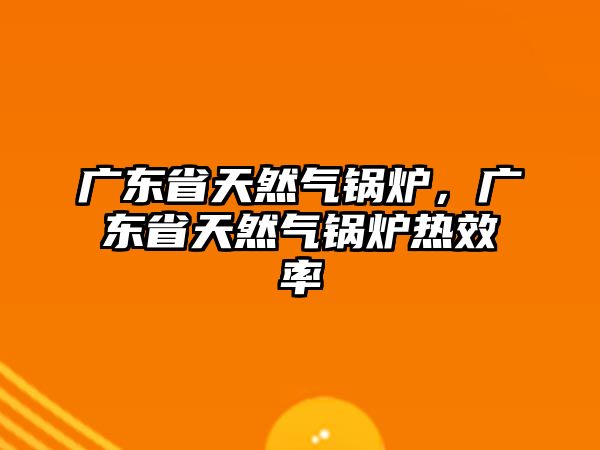 广东省天然气锅炉，广东省天然气锅炉热效率